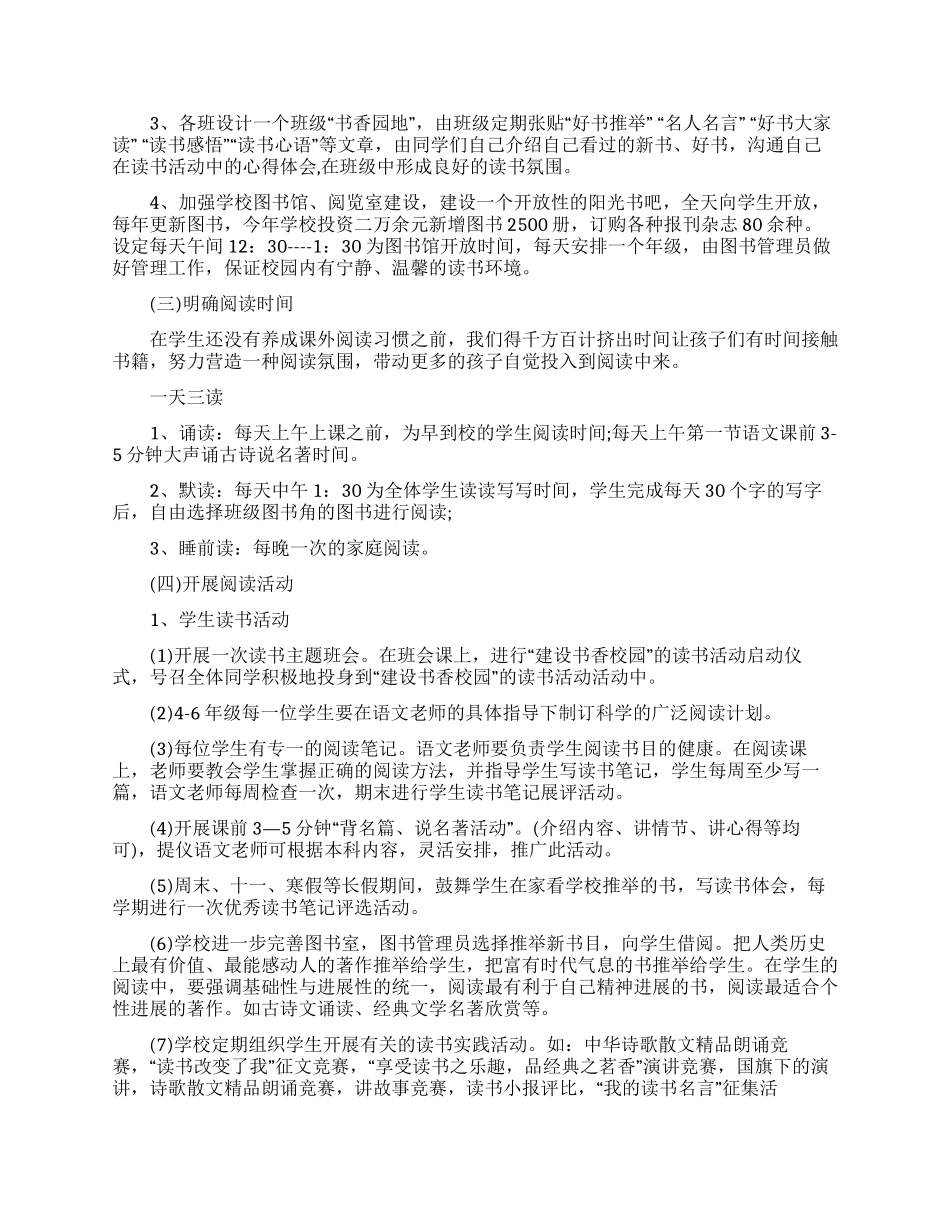 3、各班设计一个班级“书香园地”，由班级定期张贴“好书推举” “名人名言” “好书大家读” “读书感悟”“读书心语”等文章，由同学们自己介绍自己看过的新书、好书，沟通自己在读书活动中的心得体会,在班级中形成良好的读书氛围。

4、加强学校图书馆、阅览室建设，建设一个开放性的阳光书吧，全天向学生开放，每年更新图书，今年学校投资二万余元新增图书 2500 册，订购各种报刊杂志 80 余种。设定每天午间 12：30----1：30 为图书馆开放时间，每天安排一个年级，由图书管理员做好管理工作，保证校园内有宁静、温馨的读书环境。

(三)明确阅读时间

在学生还没有养成课外阅读习惯之前，我们得千方百计挤出时间让孩子们有时间接触书籍，努力营造一种阅读氛围，带动更多的孩子自觉投入到阅读中来。

一天三读

1、诵读：每天上午上课之前，为早到校的学生阅读时间;每天上午第一节语文课前 3-5 分钟大声诵古诗说名著时间。

2、默读：每天中午 1：30 为全体学生读读写写时间，学生完成每天 30 个字的写字后，自由选择班级图书角的图书进行阅读;

3、睡前读：每晚一次的家庭阅读。

(四)开展阅读活动

1、学生读书活动

(1)开展一次读书主题班会。在班会课上，进行“建设书香校园”的读书活动启动仪式，号召全体同学积极地投身到“建设书香校园”的读书活动活动中。

(2)4-6 年级每一位学生要在语文老师的具体指导下制订科学的广泛阅读计划。

(3)每位学生有专一的阅读笔记。语文老师要负责学生阅读书目的健康。在阅读课上，老师要教会学生掌握正确的阅读方法，并指导学生写读书笔记，学生每周至少写一篇，语文老师每周检查一次，期末进行学生读书笔记展评活动。

(4)开展课前 3—5 分钟“背名篇、说名著活动”。(介绍内容、讲情节、讲心得等均可)，提仪语文老师可根据本科内容，灵活安排，推广此活动。

(5)周末、十一、寒假等长假期间，鼓舞学生在家看学校推举的书，写读书体会，每学期进行一次优秀读书笔记评选活动。

(6)学校进一步完善图书室，图书管理员选择推举新书目，向学生借阅。把人类历史上最有价值、最能感动人的著作推举给学生，把富有时代气息的书推举给学生。在学生的阅读中，要强调基础性与进展性的统一，阅读最有利于自己精神进展的书，阅读最适合个性进展的著作。如古诗文诵读、经典文学名著欣赏等。

(7)学校定期组织学生开展有关的读书实践活动。如：中华诗歌散文精品朗诵竞赛，“读书改变了我”征文竞赛，“享受读书之乐趣，品经典之茗香”演讲竞赛，国旗下的演讲，诗歌散文精品朗诵竞赛，讲故事竞赛，读书小报评比，“我的读书名言”征集活